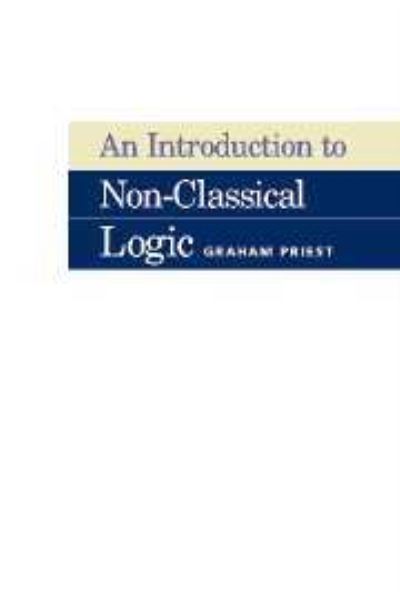 An Introduction to
Non-Classical
Logic GRAHAM PRIEST